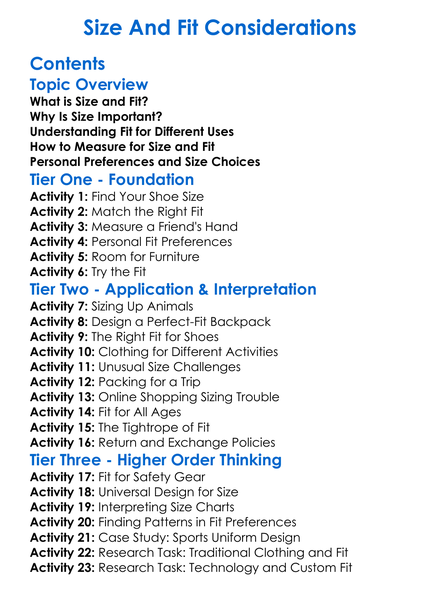 Size And Fit Considerations

Contents

Topic Overview

What is Size and Fit?
Why Is Size Important?
Understanding Fit for Different Uses
How to Measure for Size and Fit
Personal Preferences and Size Choices

Tier One - Foundation

Activity 1: Find Your Shoe Size
Activity 2: Match the Right Fit
Activity 3: Measure a Friend's Hand
Activity 4: Personal Fit Preferences
Activity 5: Room for Furniture
Activity 6: Try the Fit

Tier Two - Application & Interpretation

Activity 7: Sizing Up Animals
Activity 8: Design a Perfect-Fit Backpack
Activity 9: The Right Fit for Shoes
Activity 10: Clothing for Different Activities
Activity 11: Unusual Size Challenges
Activity 12: Packing for a Trip
Activity 13: Online Shopping Sizing Trouble
Activity 14: Fit for All Ages
Activity 15: The Tightrope of Fit
Activity 16: Return and Exchange Policies

Tier Three - Higher Order Thinking

Activity 17: Fit for Safety Gear
Activity 18: Universal Design for Size
Activity 19: Interpreting Size Charts
Activity 20: Finding Patterns in Fit Preferences
Activity 21: Case Study: Sports Uniform Design
Activity 22: Research Task: Traditional Clothing and Fit
Activity 23: Research Task: Technology and Custom Fit